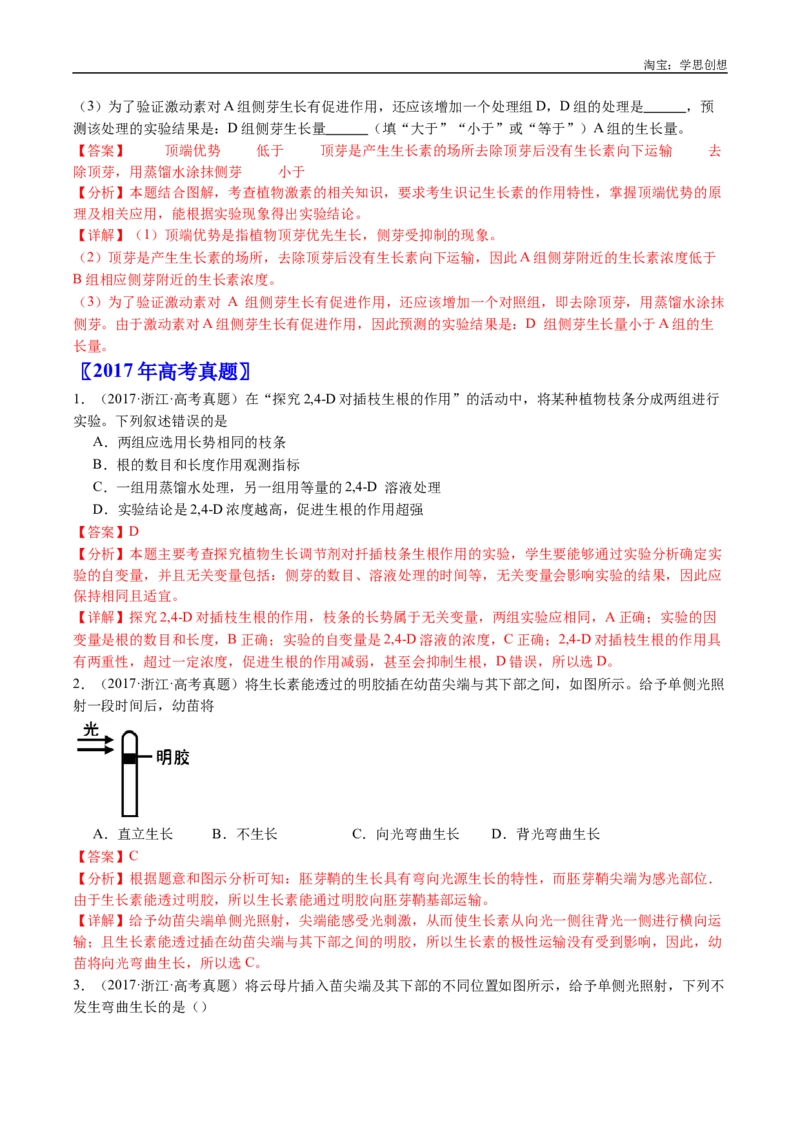 淘宝：学思创想

（3）为了验证激动素对 A 组侧芽生长有促进作用，还应该增加一个处理组 D，D 组的处理是______，预测该处理的实验结果是：D 组侧芽生长量______（填“大于”“小于”或“等于”）A 组的生长量。

【答案】 顶端优势 低于 顶芽是产生生长素的场所去除顶芽后没有生长素向下运输 去除顶芽，用蒸馏水涂抹侧芽 小于

【分析】本题结合图解，考查植物激素的相关知识，要求考生识记生长素的作用特性，掌握顶端优势的原理及相关应用，能根据实验现象得出实验结论。

【详解】（1）顶端优势是指植物顶芽优先生长，侧芽受抑制的现象。

（2）顶芽是产生生长素的场所，去除顶芽后没有生长素向下运输，因此 A 组侧芽附近的生长素浓度低于 B 组相应侧芽附近的生长素浓度。

（3）为了验证激动素对 A 组侧芽生长有促进作用，还应该增加一个对照组，即去除顶芽，用蒸馏水涂抹侧芽。由于激动素对 A 组侧芽生长有促进作用，因此预测的实验结果是：D 组侧芽生长量小于 A 组的生长量。

〖2017 年高考真题〗

1．（2017·浙江·高考真题）在“探究 2,4-D 对插枝生根的作用”的活动中，将某种植物枝条分成两组进行实验。下列叙述错误的是

A．两组应选用长势相同的枝条

B．根的数目和长度作用观测指标

C．一组用蒸馏水处理，另一组用等量的 2,4-D 溶液处理

D．实验结论是 2,4-D 浓度越高，促进生根的作用超强

【答案】D

【分析】本题主要考查探究植物生长调节剂对扦插枝条生根作用的实验，学生要能够通过实验分析确定实验的自变量，并且无关变量包括：侧芽的数目、溶液处理的时间等，无关变量会影响实验的结果，因此应保持相同且适宜。

【详解】探究 2,4-D 对插枝生根的作用，枝条的长势属于无关变量，两组实验应相同，A 正确；实验的因变量是根的数目和长度，B 正确；实验的自变量是 2,4-D 溶液的浓度，C 正确；2,4-D 对插枝生根的作用具有两重性，超过一定浓度，促进生根的作用减弱，甚至会抑制生根，D 错误，所以选 D。

2．（2017·浙江·高考真题）将生长素能透过的明胶插在幼苗尖端与其下部之间，如图所示。给予单侧光照射一段时间后，幼苗将

光
明胶

A．直立生长 B．不生长 C．向光弯曲生长 D．背光弯曲生长

【答案】C

【分析】根据题意和图示分析可知：胚芽鞘的生长具有弯向光源生长的特性，而胚芽鞘尖端为感光部位．由于生长素能透过明胶，所以生长素能通过明胶向胚芽鞘基部运输。

【详解】给予幼苗尖端单侧光照射，尖端能感受光刺激，从而使生长素从向光一侧往背光一侧进行横向运输；且生长素能透过插在幼苗尖端与其下部之间的明胶，所以生长素的极性运输没有受到影响，因此，幼苗将向光弯曲生长，所以选 C。

3．（2017·浙江·高考真题）将云母片插入苗尖端及其下部的不同位置如图所示，给予单侧光照射，下列不发生弯曲生长的是（）